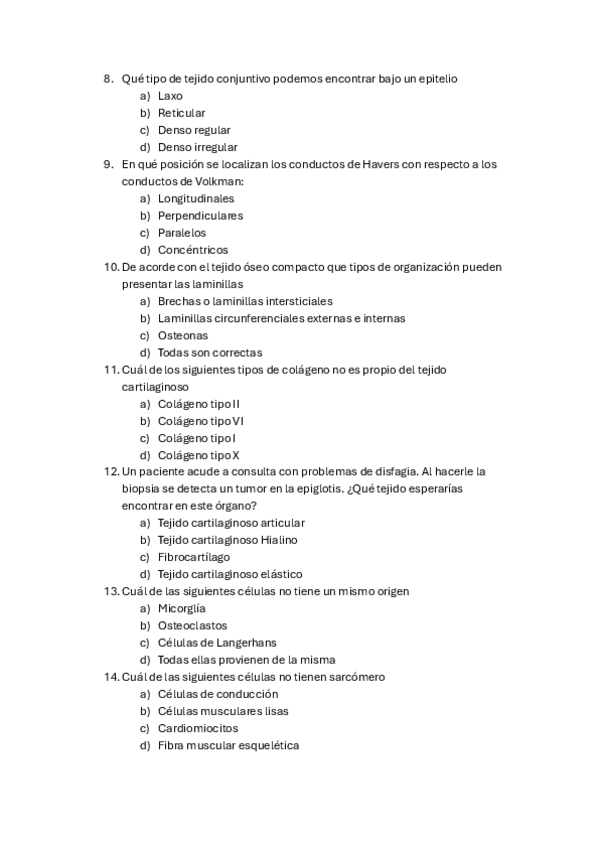 8. Qué tipo de tejido conjuntivo podemos encontrar bajo un epitelio
a) Laxo
b) Reticular
c) Denso regular
d) Denso irregular
9. En qué posición se localizan los conductos de Havers con respecto a los conductos de Volkman:
a) Longitudinales
b) Perpendiculares
c) Paralelos
d) Concéntricos
10. De acorde con el tejido óseo compacto que tipos de organización pueden presentar las laminillas
a) Brechas o laminillas intersticiales
b) Laminillas circunferenciales externas e internas
c) Osteonas
d) Todas son correctas
11. Cuál de los siguientes tipos de colágeno no es propio del tejido cartilaginoso
a) Colágeno tipo II
b) Colágeno tipo VI
c) Colágeno tipo I
d) Colágeno tipo X
12. Un paciente acude a consulta con problemas de disfagia. Al hacerle la biopsia se detecta un tumor en la epiglotis. ¿Qué tejido esperarías encontrar en este órgano?
a) Tejido cartilaginoso articular
b) Tejido cartilaginoso Hialino
c) Fibrocartílago
d) Tejido cartilaginoso elástico
13. Cuál de las siguientes células no tiene un mismo origen
a) Micorglía
b) Osteoclastos
c) Células de Langerhans
d) Todas ellas provienen de la misma
14. Cuál de las siguientes células no tienen sarcómero
a) Células de conducción
b) Células musculares lisas
c) Cardiomiocitos
d) Fibra muscular esquelética